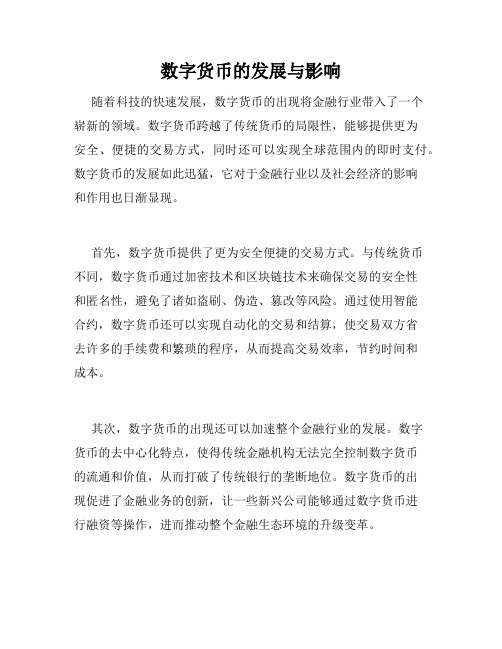 数字货币的发展与影响

随着科技的快速发展，数字货币的出现将金融行业带入了一个崭新的领域。数字货币跨越了传统货币的局限性，能够提供更为安全、便捷的交易方式，同时还可以实现全球范围内的即时支付。数字货币的发展如此迅猛，它对于金融行业以及社会经济的影响和作用也日渐显现。

首先，数字货币提供了更为安全便捷的交易方式。与传统货币不同，数字货币通过加密技术和区块链技术来确保交易的安全性和匿名性，避免了诸如盗刷、伪造、篡改等风险。通过使用智能合约，数字货币还可以实现自动化的交易和结算，使交易双方省去许多的手续费和繁琐的程序，从而提高交易效率，节约时间和成本。

其次，数字货币的出现还可以加速整个金融行业的发展。数字货币的去中心化特点，使得传统金融机构无法完全控制数字货币的流通和价值，从而打破了传统银行的垄断地位。数字货币的出现促进了金融业务的创新，让一些新兴公司能够通过数字货币进行融资等操作，进而推动整个金融生态环境的升级变革。